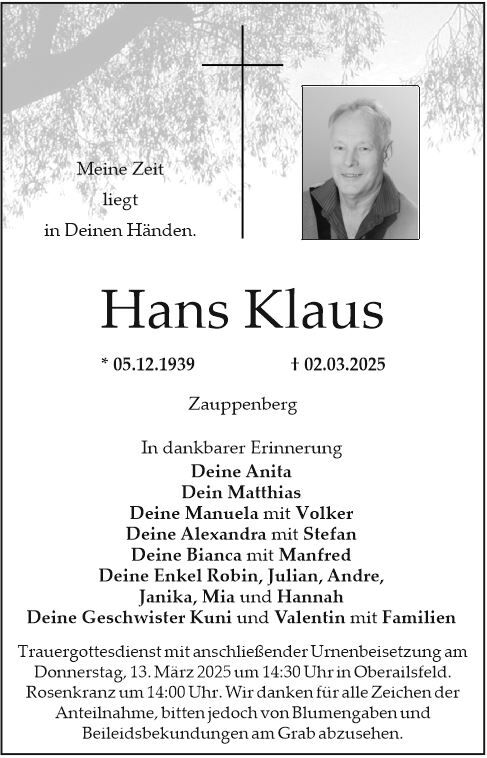 Meine Zeit
liegt
in Deinen Händen.

Hans Klaus

* 05.12.1939 † 02.03.2025

Zauppenberg

In dankbarer Erinnerung
Deine Anita
Dein Matthias
Deine Manuela mit Volker
Deine Alexandra mit Stefan
Deine Bianca mit Manfred
Deine Enkel Robin, Julian, Andre,
Janika, Mia und Hannah
Deine Geschwister Kuni und Valentin mit Familien

Trauergottesdienst mit anschließender Urnenbeisetzung am Donnerstag, 13. März 2025 um 14:30 Uhr in Oberailsfeld. Rosenkranz um 14:00 Uhr. Wir danken für alle Zeichen der Anteilnahme, bitten jedoch von Blumengaben und Beileidsbekundungen am Grab abzusehen.